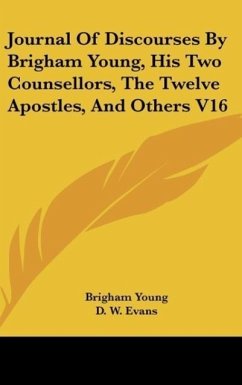 Journal Of Discourses By Brigham Young, His Two Counsellors, The Twelve Apostles, And Others V16

Brigham Young
D. W. Evans